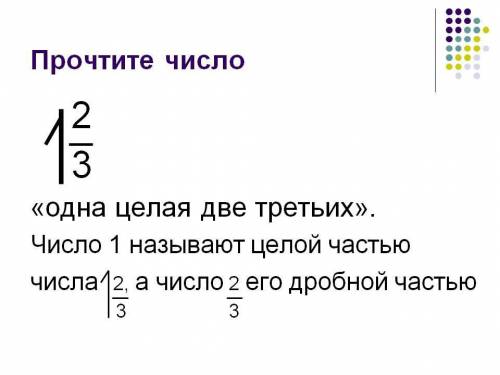 Прочтите число

$1\frac{2}{3}$

«одна целая две третьих».

Число 1 называют целой частью числа $1\frac{2}{3}$, а число $\frac{2}{3}$ его дробной частью